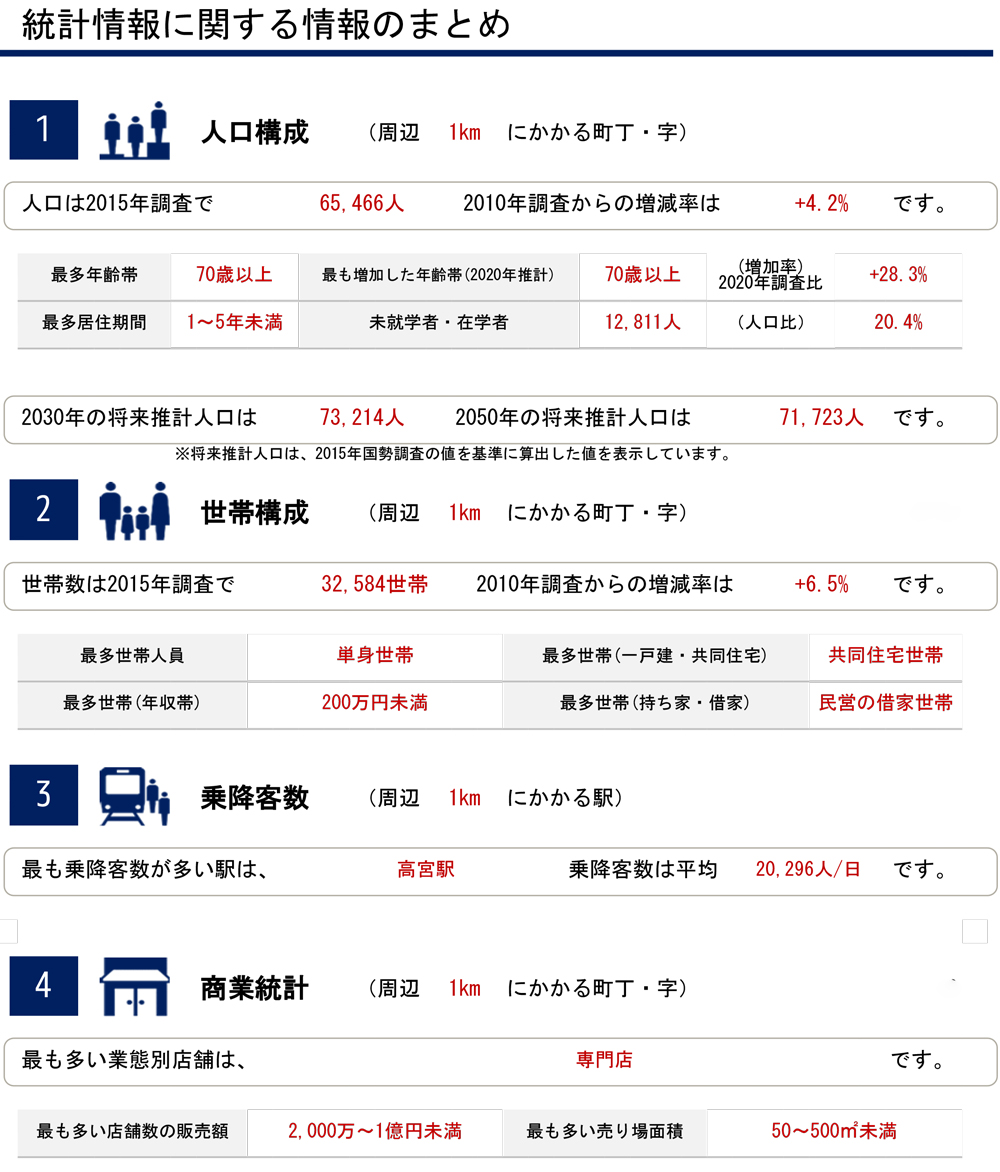 統計情報に関する情報のまとめ

1 人口構成 （周辺 1km にかかる町丁・字）

人口は2015年調査で 65,466人 2010年調査からの増減率は +4.2% です。

| 最多年齢帯 | 70歳以上 | 最も増加した年齢帯(2020年推計) | 70歳以上 | (増加率) 2020年調査比 | +28.3% |
|---|---|---|---|---|---|
| 最多居住期間 | 1～5年未満 | 未就学者・在学者 | 12,811人 | (人口比) | 20.4% |

2030年の将来推計人口は 73,214人 2050年の将来推計人口は 71,723人 です。
※将来推計人口は、2015年国勢調査の値を基準に算出した値を表示しています。

2 世帯構成 （周辺 1km にかかる町丁・字）

世帯数は2015年調査で 32,584世帯 2010年調査からの増減率は +6.5% です。

| 最多世帯人員 | 単身世帯 | 最多世帯(一戸建・共同住宅) | 共同住宅世帯 |
|---|---|---|---|
| 最多世帯(年収帯) | 200万円未満 | 最多世帯(持ち家・借家) | 民営の借家世帯 |

3 乗降客数 （周辺 1km にかかる駅）

最も乗降客数が多い駅は、 高宮駅 乗降客数は平均 20,296人/日 です。

4 商業統計 （周辺 1km にかかる町丁・字）

最も多い業態別店舗は、 専門店 です。

| 最も多い店舗数の販売額 | 2,000万～1億円未満 | 最も多い売り場面積 | 50～500㎡未満 |
|---|---|---|---|